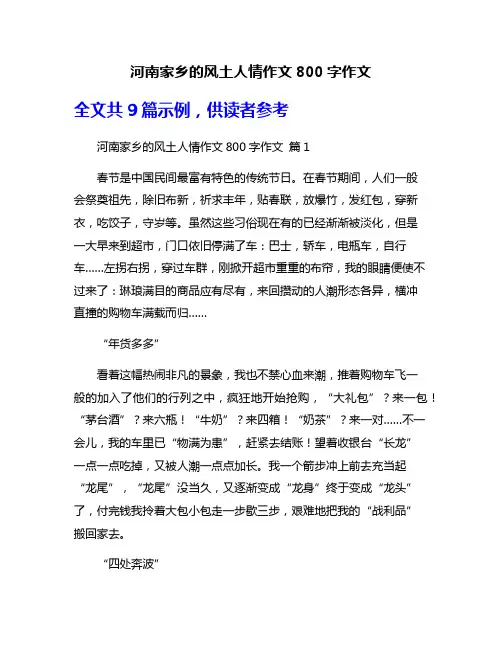 河南家乡的风土人情作文 800 字作文

全文共 9 篇示例，供读者参考

河南家乡的风土人情作文 800 字作文 篇 1

春节是中国民间最富有特色的传统节日。在春节期间，人们一般会祭奠祖先，除旧布新，祈求丰年，贴春联，放爆竹，发红包，穿新衣，吃饺子，守岁等。虽然这些习俗现在有的已经渐渐被淡化，但是一大早来到超市，门口依旧停满了车：巴士，轿车，电瓶车，自行车……左拐右拐，穿过车群，刚掀开超市重重的布帘，我的眼睛便使不过来了：琳琅满目的商品应有尽有，来回攒动的人潮形态各异，横冲直撞的购物车满载而归……

“年货多多”

看着这幅热闹非凡的景象，我也不禁心血来潮，推着购物车飞一般的加入了他们的行列之中，疯狂地开始抢购，“大礼包”？来一包！“茅台酒”？来六瓶！“牛奶”？来四箱！“奶茶”？来一对……不一会儿，我的车里已“物满为患”，赶紧去结账！望着收银台“长龙”一点一点吃掉，又被人潮一点点加长。我一个箭步冲上前去充当起“龙尾”，“龙尾”没当久，又逐渐变成“龙身”终于变成“龙头”了，付完钱我拎着大包小包走一步歇三步，艰难地把我的“战利品”搬回家去。

“四处奔波”